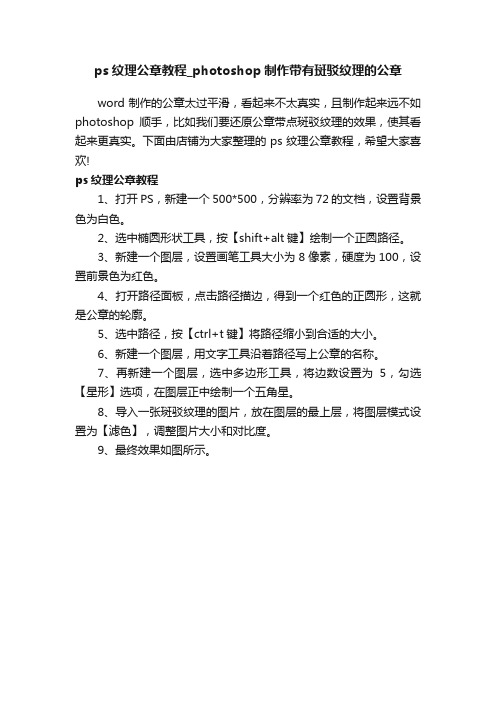 ps 纹理公章教程_photoshop 制作带有斑驳纹理的公章

word 制作的公章太过平滑，看起来不太真实，且制作起来远不如 photoshop 顺手，比如我们要还原公章带点斑驳纹理的效果，使其看起来更真实。下面由店铺为大家整理的 ps 纹理公章教程，希望大家喜欢!

ps 纹理公章教程

1、打开 PS，新建一个 500*500，分辨率为 72 的文档，设置背景色为白色。

2、选中椭圆形状工具，按【shift+alt 键】绘制一个正圆路径。

3、新建一个图层，设置画笔工具大小为 8 像素，硬度为 100，设置前景色为红色。

4、打开路径面板，点击路径描边，得到一个红色的正圆形，这就是公章的轮廓。

5、选中路径，按【ctrl+t 键】将路径缩小到合适的大小。

6、新建一个图层，用文字工具沿着路径写上公章的名称。

7、再新建一个图层，选中多边形工具，将边数设置为 5，勾选【星形】选项，在图层正中绘制一个五角星。

8、导入一张斑驳纹理的图片，放在图层的最上层，将图层模式设置为【滤色】，调整图片大小和对比度。

9、最终效果如图所示。